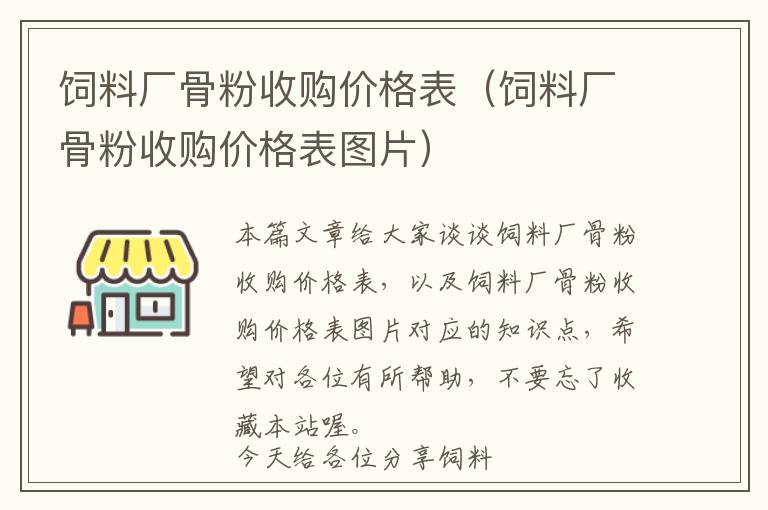 饲料厂骨粉收购价格表（饲料厂骨粉收购价格表图片）

本篇文章给大家谈谈饲料厂骨粉收购价格表，以及饲料厂骨粉收购价格表图片对应的知识点，希望对各位有所帮助，不要忘了收藏本站喔。

今天给各位分享饲料